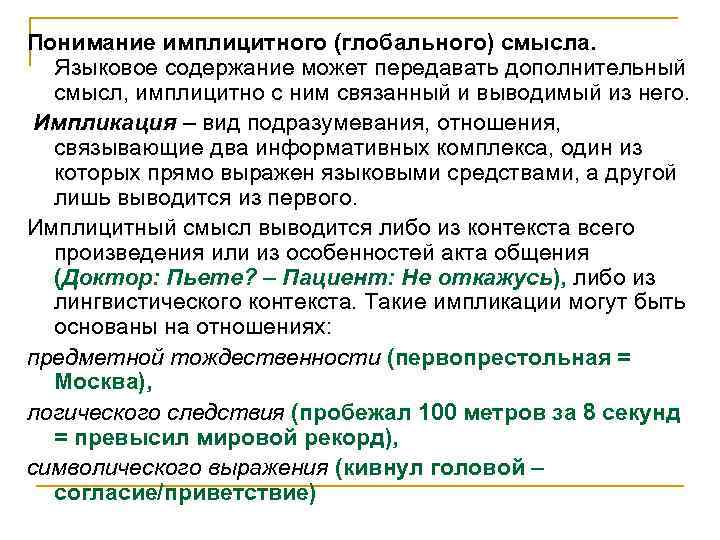 Понимание имплицитного (глобального) смысла. Языковое содержание может передавать дополнительный смысл, имплицитно с ним связанный и выводимый из него.

Импликация – вид подразумевания, отношения, связывающие два информативных комплекса, один из которых прямо выражен языковыми средствами, а другой лишь выводится из первого.

Имплицитный смысл выводится либо из контекста всего произведения или из особенностей акта общения (Доктор: Пьете? – Пациент: Не откажусь), либо из лингвистического контекста. Такие импликации могут быть основаны на отношениях:

предметной тождественности (первопрестольная = Москва),

логического следствия (пробежал 100 метров за 8 секунд = превысил мировой рекорд),

символического выражения (кивнул головой – согласие/приветствие)